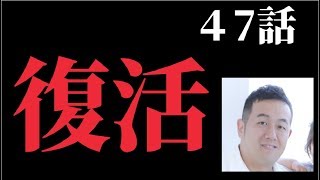 ４７話

復活